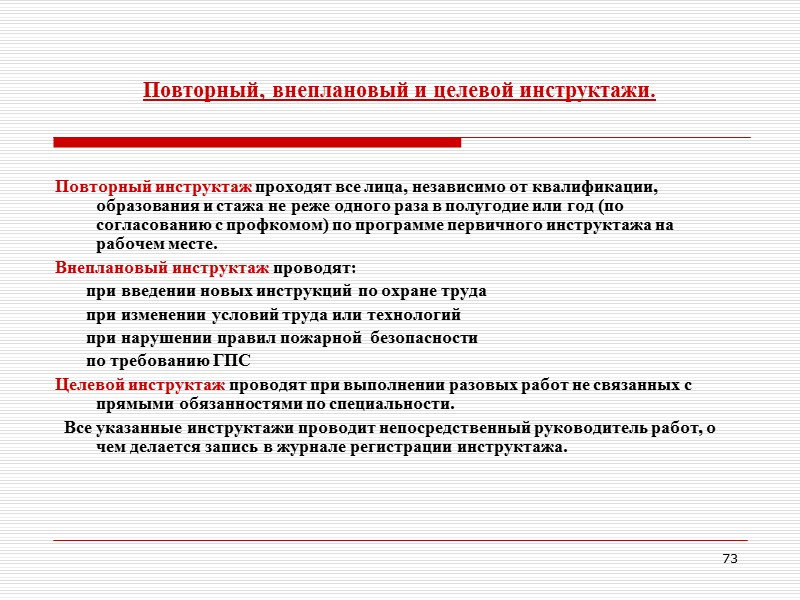 Повторный, внеплановый и целевой инструктажи.

Повторный инструктаж проходят все лица, независимо от квалификации, образования и стажа не реже одного раза в полугодие или год (по согласованию с профкомом) по программе первичного инструктажа на рабочем месте.

Внеплановый инструктаж проводят:

при введении новых инструкций по охране труда

при изменении условий труда или технологий

при нарушении правил пожарной безопасности

по требованию ГПС

Целевой инструктаж проводят при выполнении разовых работ не связанных с прямыми обязанностями по специальности.

Все указанные инструктажи проводит непосредственный руководитель работ, о чем делается запись в журнале регистрации инструктажа.

73